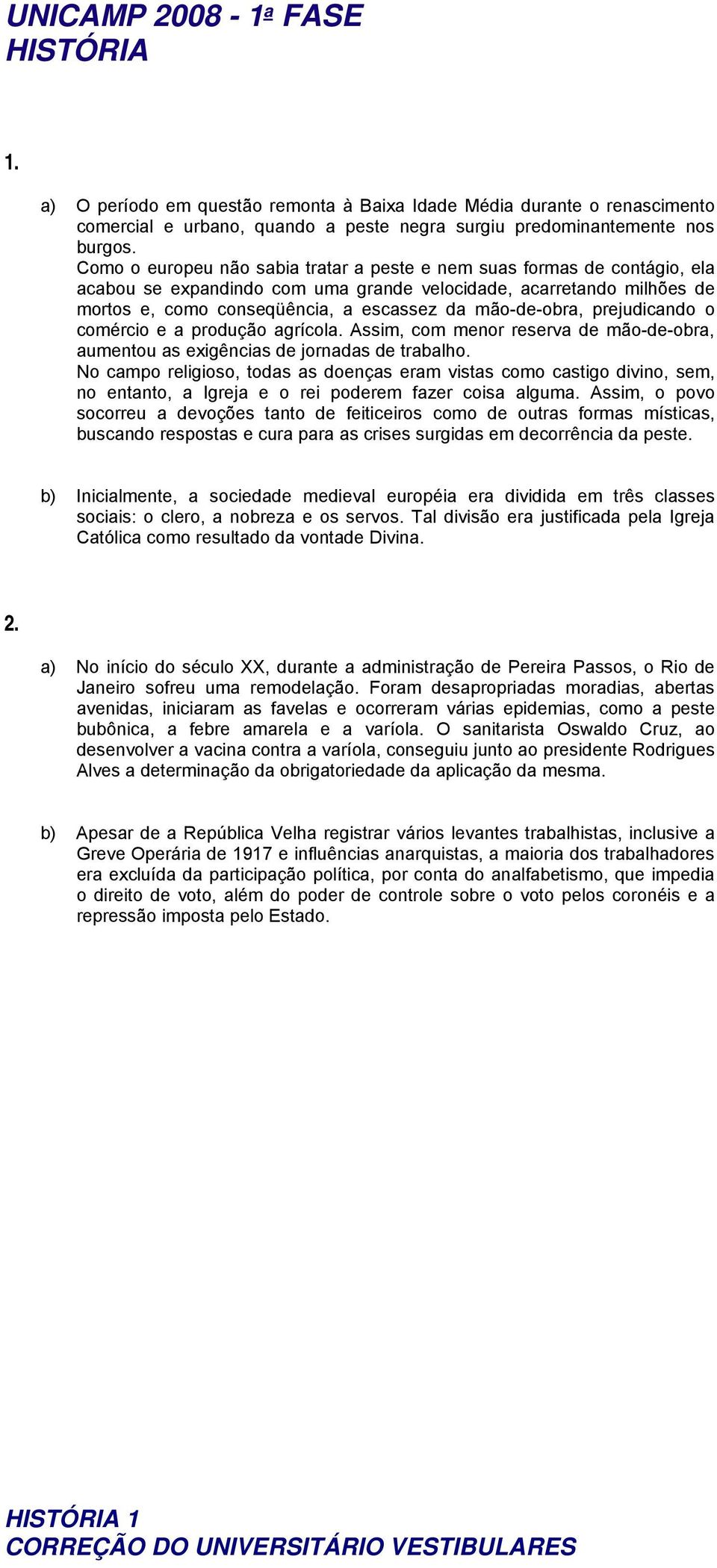 UNICAMP 2008 - 1ª FASE
HISTÓRIA

1.

a) O período em questão remonta à Baixa Idade Média durante o renascimento comercial e urbano, quando a peste negra surgiu predominantemente nos burgos.
Como o europeu não sabia tratar a peste e nem suas formas de contágio, ela acabou se expandindo com uma grande velocidade, acarretando milhões de mortos e, como conseqüência, a escassez da mão-de-obra, prejudicando o comércio e a produção agrícola. Assim, com menor reserva de mão-de-obra, aumentou as exigências de jornadas de trabalho.
No campo religioso, todas as doenças eram vistas como castigo divino, sem, no entanto, a Igreja e o rei poderem fazer coisa alguma. Assim, o povo socorreu a devoções tanto de feiticeiros como de outras formas místicas, buscando respostas e cura para as crises surgidas em decorrência da peste.

b) Inicialmente, a sociedade medieval européia era dividida em três classes sociais: o clero, a nobreza e os servos. Tal divisão era justificada pela Igreja Católica como resultado da vontade Divina.

2.

a) No início do século XX, durante a administração de Pereira Passos, o Rio de Janeiro sofreu uma remodelação. Foram desapropriadas moradias, abertas avenidas, iniciaram as favelas e ocorreram várias epidemias, como a peste bubônica, a febre amarela e a varíola. O sanitarista Oswaldo Cruz, ao desenvolver a vacina contra a varíola, conseguiu junto ao presidente Rodrigues Alves a determinação da obrigatoriedade da aplicação da mesma.

b) Apesar de a República Velha registrar vários levantes trabalhistas, inclusive a Greve Operária de 1917 e influências anarquistas, a maioria dos trabalhadores era excluída da participação política, por conta do analfabetismo, que impedia o direito de voto, além do poder de controle sobre o voto pelos coronéis e a repressão imposta pelo Estado.

HISTÓRIA 1
CORREÇÃO DO UNIVERSITÁRIO VESTIBULARES